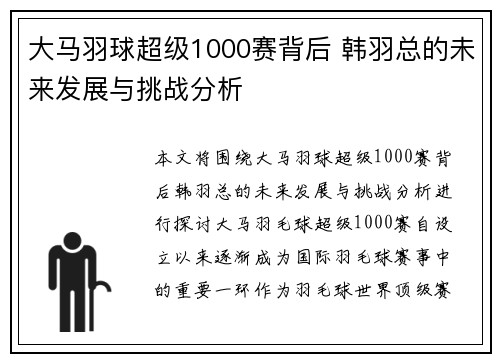 大马羽球超级1000赛背后 韩羽总的未来发展与挑战分析

本文将围绕大马羽球超级1000赛背后韩羽总的未来发展与挑战分析进行探讨大马羽毛球超级1000赛自设立以来逐渐成为国际羽毛球赛事中的重要一环作为羽毛球世界顶级赛